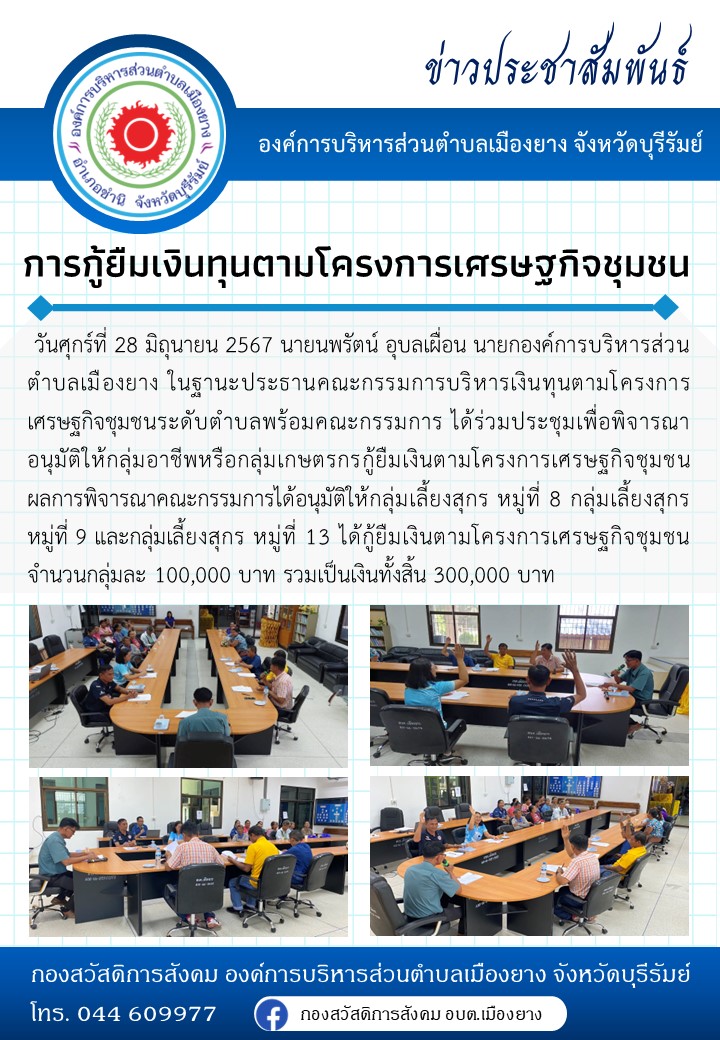 องค์การบริหารส่วนตำบลเมืองยาง
อำเภอชำนิ จังหวัดบุรีรัมย์

ข่าวประชาสัมพันธ์

องค์การบริหารส่วนตำบลเมืองยาง จังหวัดบุรีรัมย์

การกู้ยืมเงินทุนตามโครงการเศรษฐกิจชุมชน

วันศุกร์ที่ 28 มิถุนายน 2567 นายนพรัตน์ อุบลเผื่อน นายกองค์การบริหารส่วนตำบลเมืองยาง ในฐานะประธานคณะกรรมการบริหารเงินทุนตามโครงการเศรษฐกิจชุมชนระดับตำบลพร้อมคณะกรรมการ ได้ร่วมประชุมเพื่อพิจารณาอนุมัติให้กลุ่มอาชีพหรือกลุ่มเกษตรกรกู้ยืมเงินตามโครงการเศรษฐกิจชุมชน ผลการพิจารณาคณะกรรมการได้อนุมัติให้กลุ่มเลี้ยงสุกร หมู่ที่ 8 กลุ่มเลี้ยงสุกร หมู่ที่ 9 และกลุ่มเลี้ยงสุกร หมู่ที่ 13 ได้กู้ยืมเงินตามโครงการเศรษฐกิจชุมชน จำนวนกลุ่มละ 100,000 บาท รวมเป็นเงินทั้งสิ้น 300,000 บาท

กองสวัสดิการสังคม องค์การบริหารส่วนตำบลเมืองยาง จังหวัดบุรีรัมย์
โทร. 044 609977
กองสวัสดิการสังคม อบต.เมืองยาง